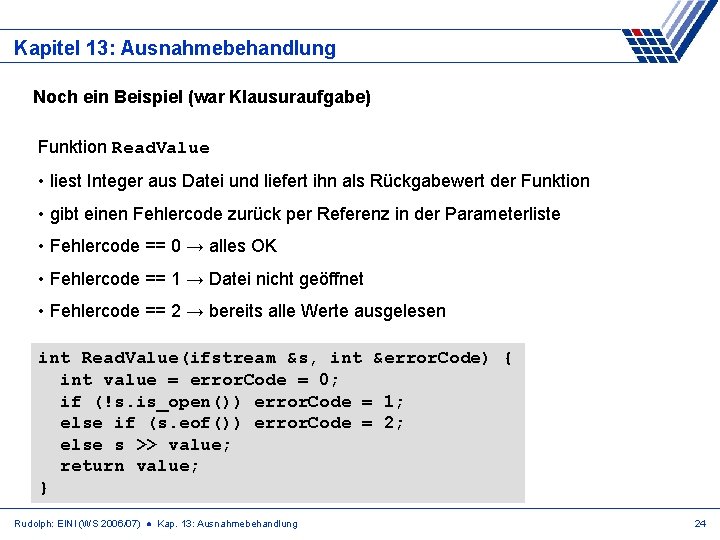 Kapitel 13: Ausnahmebehandlung

Noch ein Beispiel (war Klausuraufgabe)

Funktion ReadValue

• liest Integer aus Datei und liefert ihn als Rückgabewert der Funktion

• gibt einen Fehlercode zurück per Referenz in der Parameterliste

• Fehlercode == 0 → alles OK

• Fehlercode == 1 → Datei nicht geöffnet

• Fehlercode == 2 → bereits alle Werte ausgelesen

int ReadValue(ifstream &s, int &errorCode) {
  int value = errorCode = 0;
  if (!s.is_open()) errorCode = 1;
  else if (s.eof()) errorCode = 2;
  else s >> value;
  return value;
}

Rudolph: EINI (WS 2006/07) ● Kap. 13: Ausnahmebehandlung

24